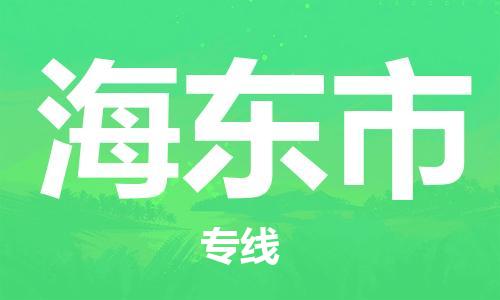 海东市

专线